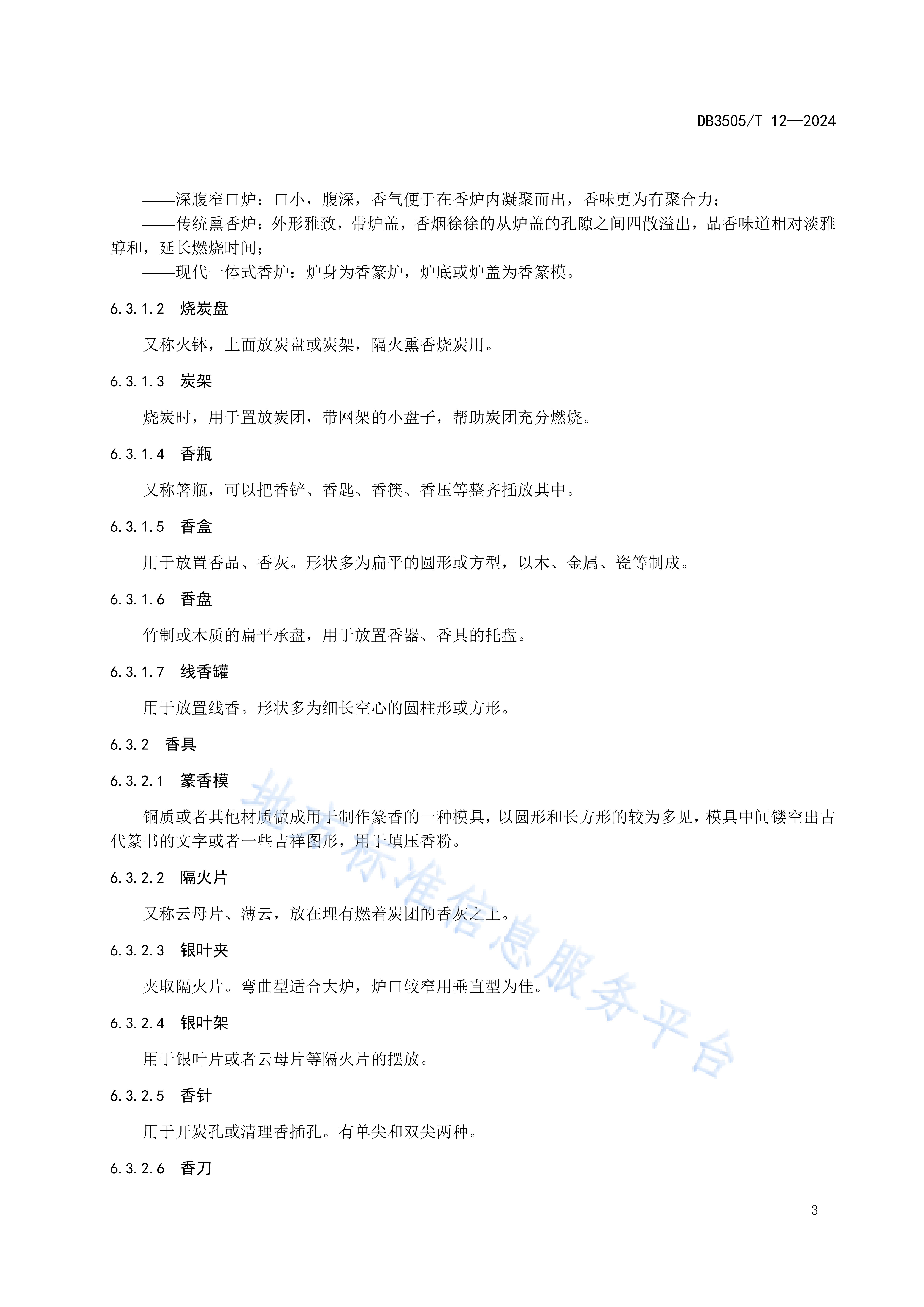 DB3505/T 12—2024

——深腹窄口炉：口小，腹深，香气便于在香炉内凝聚而出，香味更为有聚合力；
——传统熏香炉：外形雅致，带炉盖，香烟徐徐的从炉盖的孔隙之间四散溢出，品香味道相对淡雅醇和，延长燃烧时间；
——现代一体式香炉：炉身为香篆炉，炉底或炉盖为香篆模。

6.3.1.2 烧炭盘

又称火钵，上面放炭盘或炭架，隔火熏香烧炭用。

6.3.1.3 炭架

烧炭时，用于置放炭团，带网架的小盘子，帮助炭团充分燃烧。

6.3.1.4 香瓶

又称箸瓶，可以把香铲、香匙、香筷、香压等整齐插放其中。

6.3.1.5 香盒

用于放置香品、香灰。形状多为扁平的圆形或方型，以木、金属、瓷等制成。

6.3.1.6 香盘

竹制或木质的扁平承盘，用于放置香器、香具的托盘。

6.3.1.7 线香罐

用于放置线香。形状多为细长空心的圆柱形或方形。

6.3.2 香具

6.3.2.1 篆香模

铜质或者其他材质做成用于制作篆香的一种模具，以圆形和长方形的较为多见，模具中间镂空出古代篆书的文字或者一些吉祥图形，用于填压香粉。

6.3.2.2 隔火片

又称云母片、薄云，放在埋有燃着炭团的香灰之上。

6.3.2.3 银叶夹

夹取隔火片。弯曲型适合大炉，炉口较窄用垂直型为佳。

6.3.2.4 银叶架

用于银叶片或者云母片等隔火片的摆放。

6.3.2.5 香针

用于开炭孔或清理香插孔。有单尖和双尖两种。

6.3.2.6 香刀

地方标准信息服务平台

3